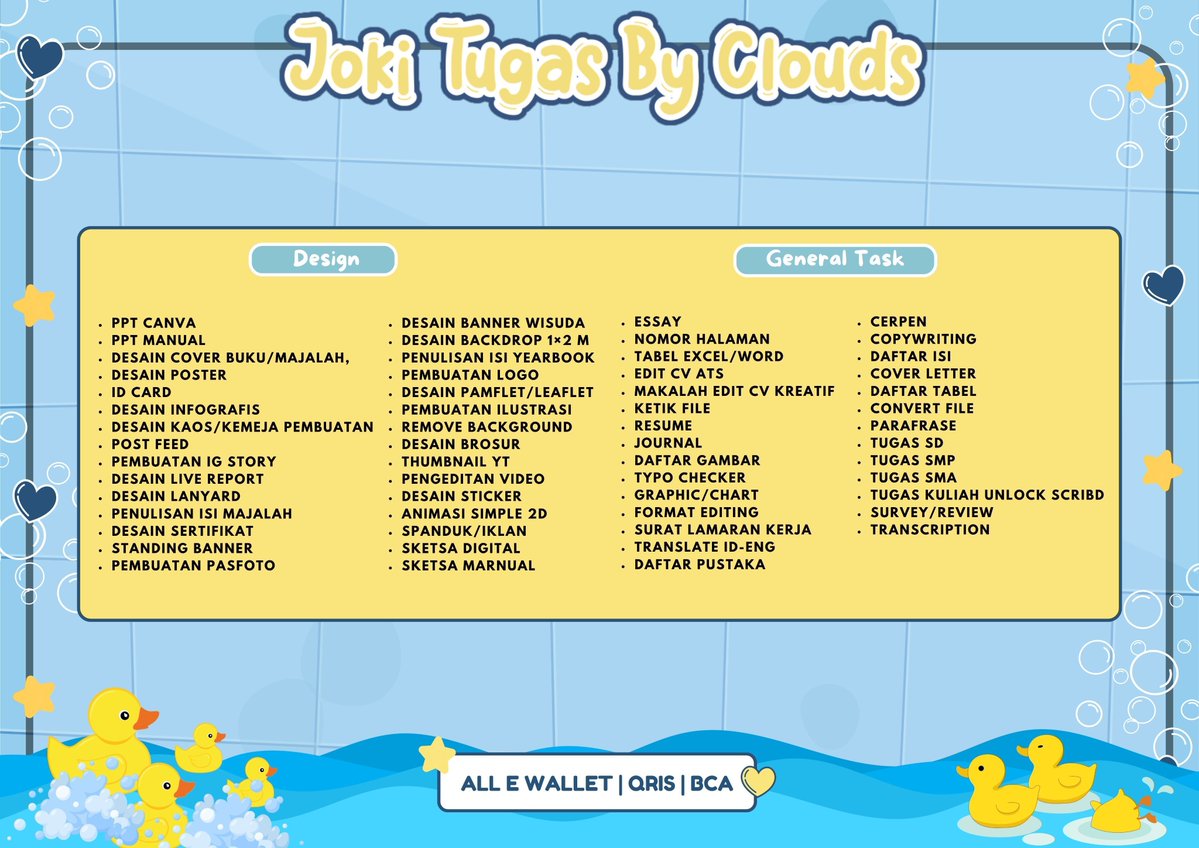 Joki Tugas By Clouds

Design

- PPT CANVA
- PPT MANUAL
- DESAIN COVER BUKU/MAJALAH,
- DESAIN POSTER
- ID CARD
- DESAIN INFOGRAFIS
- DESAIN KAOS/KEMEJA PEMBUATAN
- POST FEED
- PEMBUATAN IG STORY
- DESAIN LIVE REPORT
- DESAIN LANYARD
- PENULISAN ISI MAJALAH
- DESAIN SERTIFIKAT
- STANDING BANNER
- PEMBUATAN PASFOTO

- DESAIN BANNER WISUDA
- DESAIN BACKDROP 1×2 M
- PENULISAN ISI YEARBOOK
- PEMBUATAN LOGO
- DESAIN PAMFLET/LEAFLET
- PEMBUATAN ILUSTRASI
- REMOVE BACKGROUND
- DESAIN BROSUR
- THUMBNAIL YT
- PENGEDITAN VIDEO
- DESAIN STICKER
- ANIMASI SIMPLE 2D
- SPANDUK/IKLAN
- SKETSA DIGITAL
- SKETSA MARNUAL

General Task

- ESSAY
- NOMOR HALAMAN
- TABEL EXCEL/WORD
- EDIT CV ATS
- MAKALAH EDIT CV KREATIF
- KETIK FILE
- RESUME
- JOURNAL
- DAFTAR GAMBAR
- TYPO CHECKER
- GRAPHIC/CHART
- FORMAT EDITING
- SURAT LAMARAN KERJA
- TRANSLATE ID-ENG
- DAFTAR PUSTAKA

- CERPEN
- COPYWRITING
- DAFTAR ISI
- COVER LETTER
- DAFTAR TABEL
- CONVERT FILE
- PARAFRASE
- TUGAS SD
- TUGAS SMP
- TUGAS SMA
- TUGAS KULIAH UNLOCK SCRIBD
- SURVEY/REVIEW
- TRANSCRIPTION

ALL E WALLET | QRIS | BCA